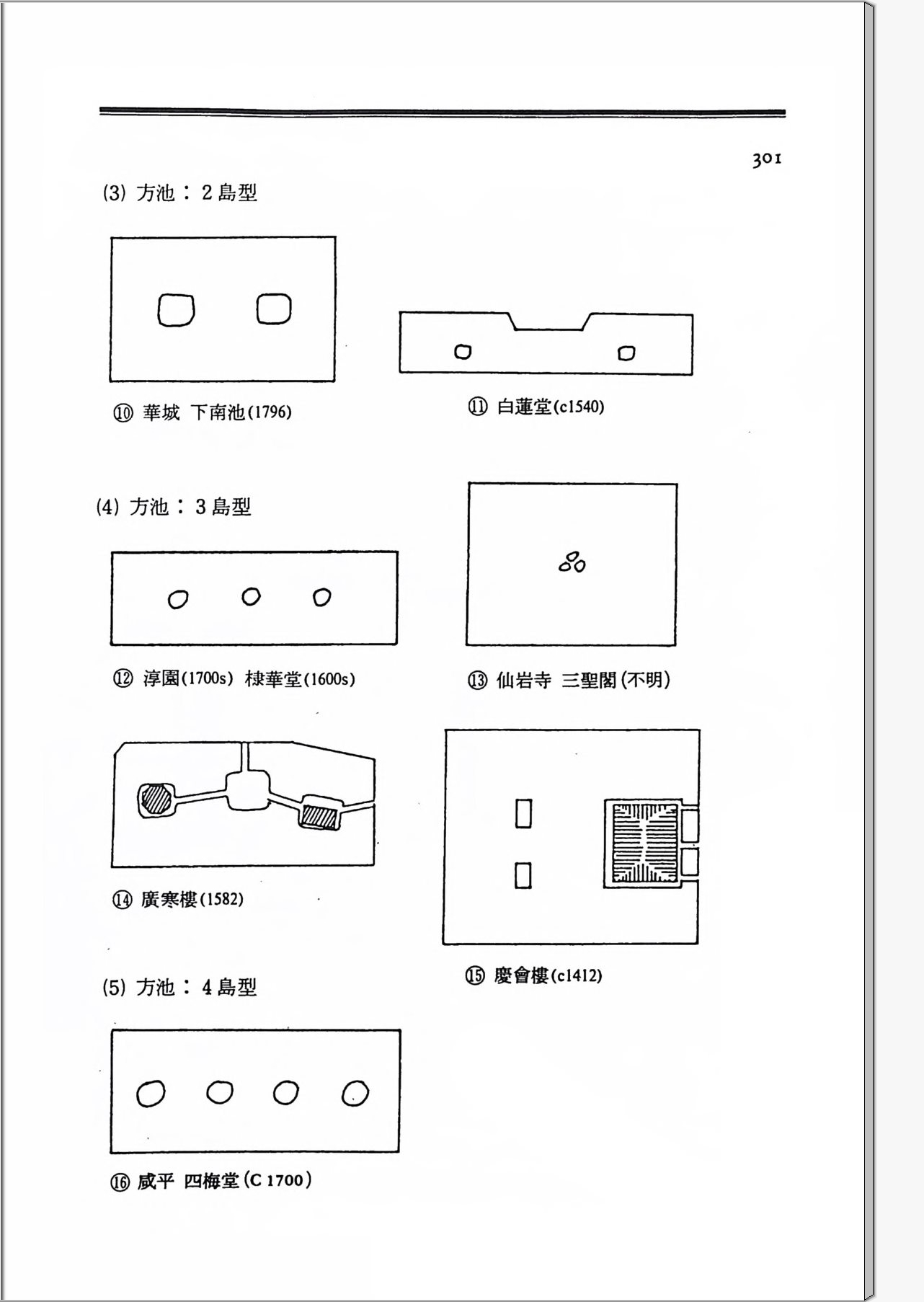 301

(3) 方池 : 2 島型

⑩ 華城 下南池(1796)

⑪ 白蓮堂(c1540)

(4) 方池 : 3 島型

⑫ 淳園(1700s) 棣華堂(1600s)

⑬ 仙岩寺 三聖閣(不明)

⑭ 廣寒樓(1582)

⑮ 慶會樓(c1412)

(5) 方池 : 4 島型

⑯ 咸平 四梅堂(C 1700)